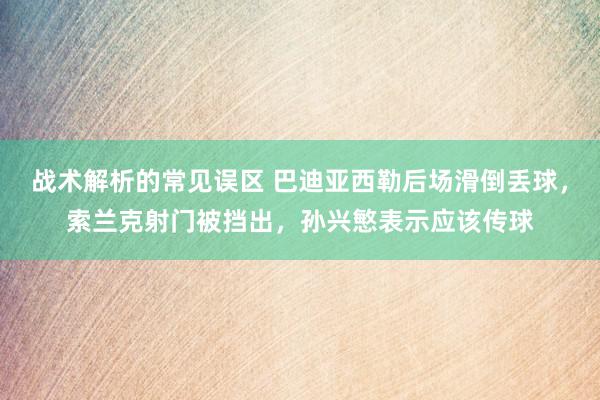 战术解析的常见误区 巴迪亚西勒后场滑倒丢球，索兰克射门被挡出，孙兴慜表示应该传球